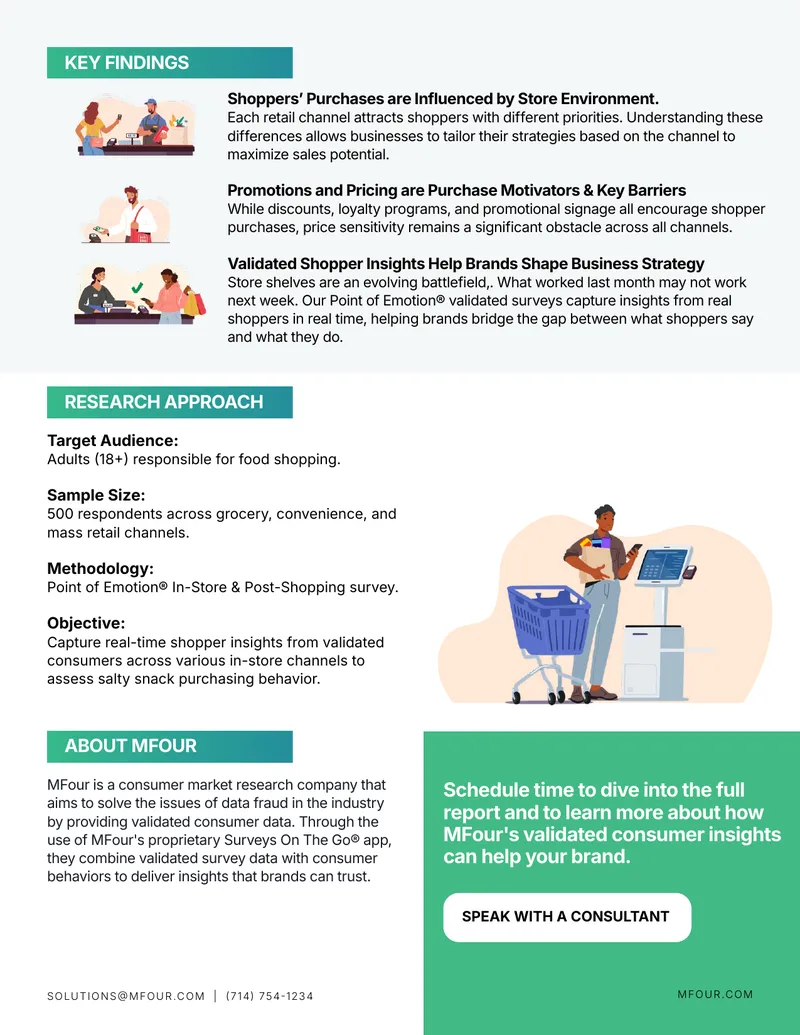 KEY FINDINGS

Shoppers' Purchases are Influenced by Store Environment.
Each retail channel attracts shoppers with different priorities. Understanding these differences allows businesses to tailor their strategies based on the channel to maximize sales potential.

Promotions and Pricing are Purchase Motivators & Key Barriers
While discounts, loyalty programs, and promotional signage all encourage shopper purchases, price sensitivity remains a significant obstacle across all channels.

Validated Shopper Insights Help Brands Shape Business Strategy
Store shelves are an evolving battlefield,. What worked last month may not work next week. Our Point of Emotion® validated surveys capture insights from real shoppers in real time, helping brands bridge the gap between what shoppers say and what they do.

RESEARCH APPROACH

Target Audience:
Adults (18+) responsible for food shopping.

Sample Size:
500 respondents across grocery, convenience, and mass retail channels.

Methodology:
Point of Emotion® In-Store & Post-Shopping survey.

Objective:
Capture real-time shopper insights from validated consumers across various in-store channels to assess salty snack purchasing behavior.

ABOUT MFOUR

MFour is a consumer market research company that aims to solve the issues of data fraud in the industry by providing validated consumer data. Through the use of MFour's proprietary Surveys On The Go® app, they combine validated survey data with consumer behaviors to deliver insights that brands can trust.

Schedule time to dive into the full report and to learn more about how MFour's validated consumer insights can help your brand.

SPEAK WITH A CONSULTANT

SOLUTIONS@MFOUR.COM | (714) 754-1234

MFOUR.COM